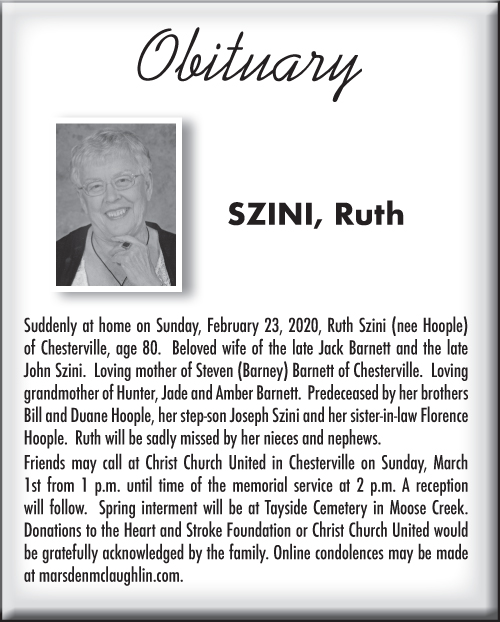 Obituary

SZINI, Ruth

Suddenly at home on Sunday, February 23, 2020, Ruth Szini (nee Hoople) of Chesterville, age 80. Beloved wife of the late Jack Barnett and the late John Szini. Loving mother of Steven (Barney) Barnett of Chesterville. Loving grandmother of Hunter, Jade and Amber Barnett. Predeceased by her brothers Bill and Duane Hoople, her step-son Joseph Szini and her sister-in-law Florence Hoople. Ruth will be sadly missed by her nieces and nephews.

Friends may call at Christ Church United in Chesterville on Sunday, March 1st from 1 p.m. until time of the memorial service at 2 p.m. A reception will follow. Spring interment will be at Tayside Cemetery in Moose Creek. Donations to the Heart and Stroke Foundation or Christ Church United would be gratefully acknowledged by the family. Online condolences may be made at marsdenmclaughlin.com.